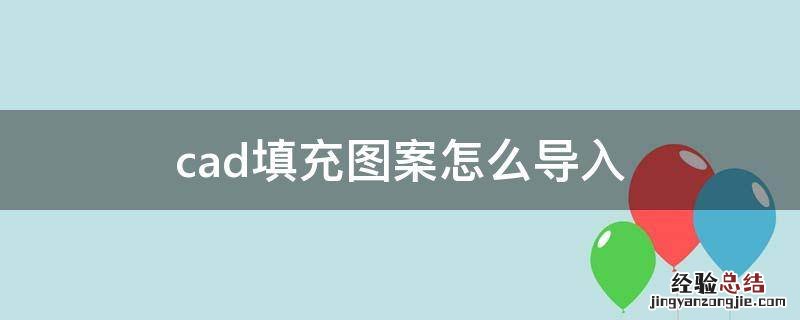 cad填充图案怎么导入

经验总结
jingyanzongjie.com